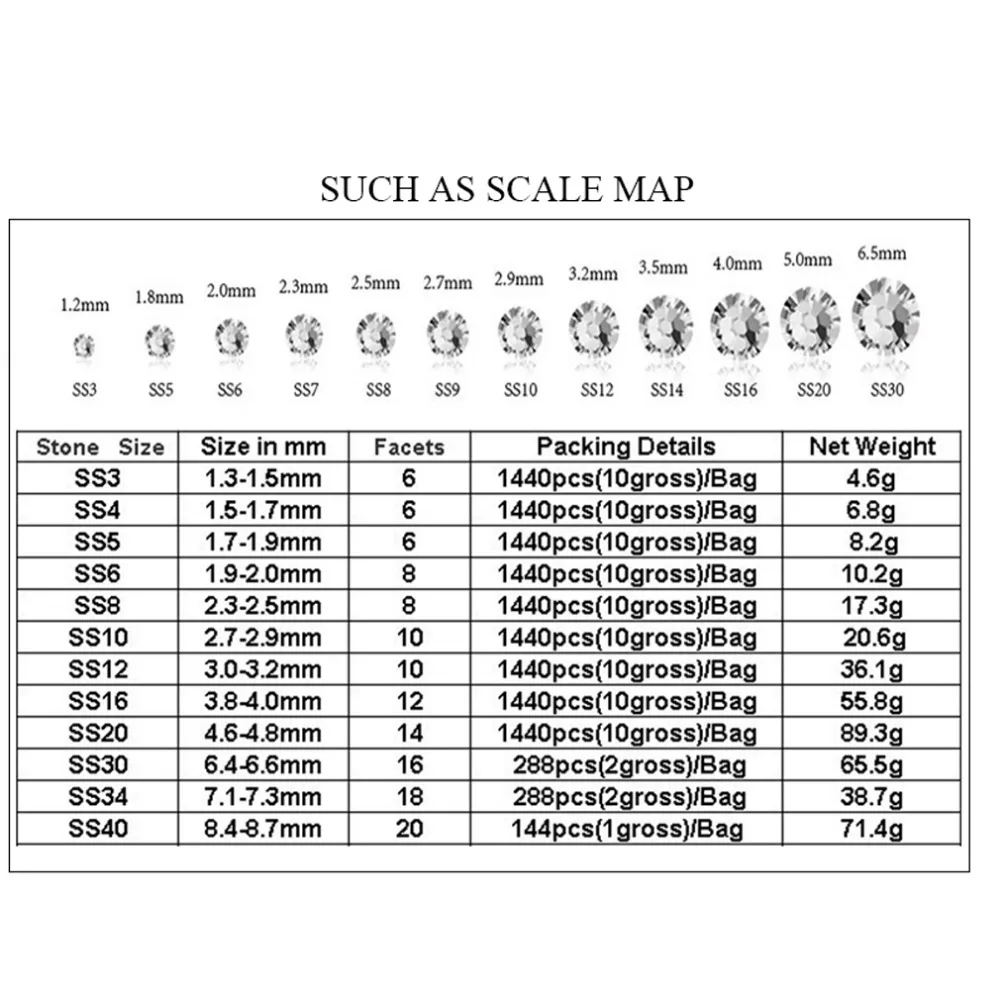 SUCH AS SCALE MAP

1.2mm 1.8mm 2.0mm 2.3mm 2.5mm 2.7mm 2.9mm 3.2mm 3.5mm 4.0mm 5.0mm 6.5mm

SS3 SS5 SS6 SS7 SS8 SS9 SS10 SS12 SS14 SS16 SS20 SS30

| Stone Size | Size in mm | Facets | Packing Details | Net Weight |
|---|---|---|---|---|
| SS3 | 1.3-1.5mm | 6 | 1440pcs(10gross)/Bag | 4.6g |
| SS4 | 1.5-1.7mm | 6 | 1440pcs(10gross)/Bag | 6.8g |
| SS5 | 1.7-1.9mm | 6 | 1440pcs(10gross)/Bag | 8.2g |
| SS6 | 1.9-2.0mm | 8 | 1440pcs(10gross)/Bag | 10.2g |
| SS8 | 2.3-2.5mm | 8 | 1440pcs(10gross)/Bag | 17.3g |
| SS10 | 2.7-2.9mm | 10 | 1440pcs(10gross)/Bag | 20.6g |
| SS12 | 3.0-3.2mm | 10 | 1440pcs(10gross)/Bag | 36.1g |
| SS16 | 3.8-4.0mm | 12 | 1440pcs(10gross)/Bag | 55.8g |
| SS20 | 4.6-4.8mm | 14 | 1440pcs(10gross)/Bag | 89.3g |
| SS30 | 6.4-6.6mm | 16 | 288pcs(2gross)/Bag | 65.5g |
| SS34 | 7.1-7.3mm | 18 | 288pcs(2gross)/Bag | 38.7g |
| SS40 | 8.4-8.7mm | 20 | 144pcs(1gross)/Bag | 71.4g |